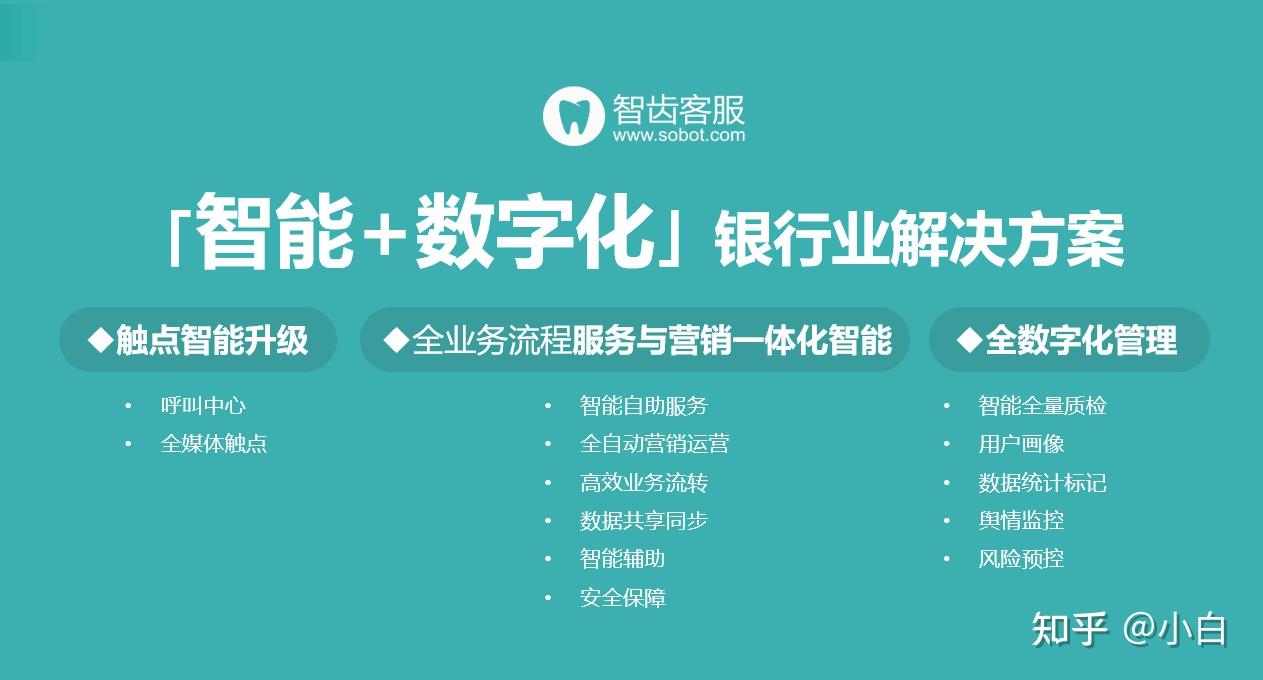 智齿客服
www.sobot.com

「智能+数字化」银行业解决方案

◆触点智能升级

• 呼叫中心
• 全媒体触点

◆全业务流程服务与营销一体化智能

• 智能自助服务
• 全自动营销运营
• 高效业务流转
• 数据共享同步
• 智能辅助
• 安全保障

◆全数字化管理

• 智能全量质检
• 用户画像
• 数据统计标记
• 舆情监控
• 风险预控

知乎 @小白